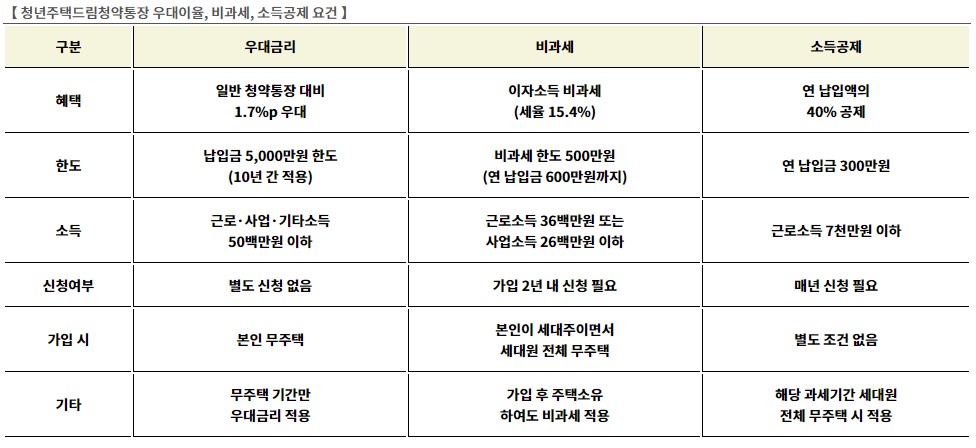 【 청년주택드림청약통장 우대이율, 비과세, 소득공제 요건 】

| 구분 | 우대금리 | 비과세 | 소득공제 |
|---|---|---|---|
| 혜택 | 일반 청약통장 대비 1.7%p 우대 | 이자소득 비과세 (세율 15.4%) | 연 납입액의 40% 공제 |
| 한도 | 납입금 5,000만원 한도 (10년 간 적용) | 비과세 한도 500만원 (연 납입금 600만원까지) | 연 납입금 300만원 |
| 소득 | 근로·사업·기타소득 50백만원 이하 | 근로소득 36백만원 또는 사업소득 26백만원 이하 | 근로소득 7천만원 이하 |
| 신청여부 | 별도 신청 없음 | 가입 2년 내 신청 필요 | 매년 신청 필요 |
| 가입 시 | 본인 무주택 | 본인이 세대주이면서 세대원 전체 무주택 | 별도 조건 없음 |
| 기타 | 무주택 기간만 우대금리 적용 | 가입 후 주택소유 하여도 비과세 적용 | 해당 과세기간 세대원 전체 무주택 시 적용 |